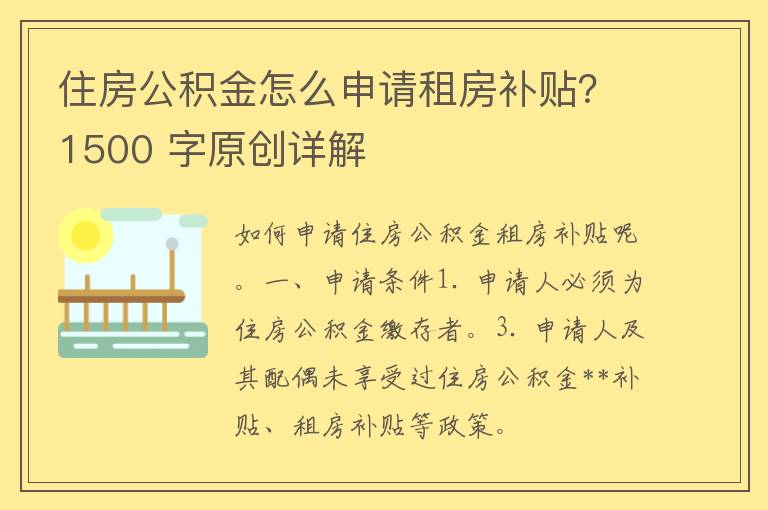 住房公积金怎么申请租房补贴?1500 字原创详解

如何申请住房公积金租房补贴呢。一、申请条件1. 申请人必须为住房公积金缴存者。3. 申请人及其配偶未享受过住房公积金**补贴、租房补贴等政策。